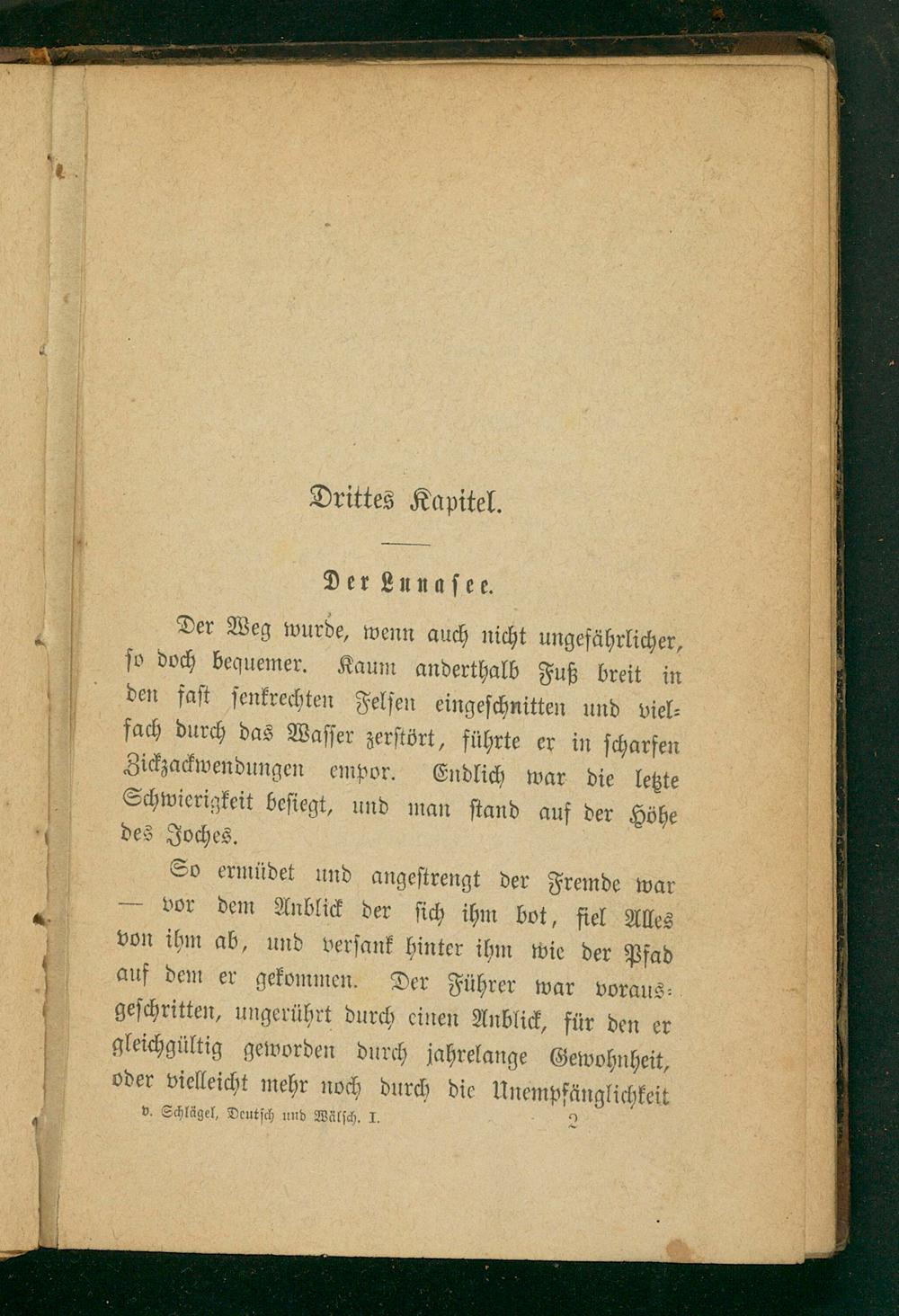 Drittes Kapitel.

Der Lunasee.

Der Weg wurde, wenn auch nicht ungefährlicher, so doch bequemer. Kaum anderthalb Fuß breit in den fast senkrechten Felsen eingeschnitten und vielfach durch das Wasser zerstört, führte er in scharfen Zickzackwendungen empor. Endlich war die letzte Schwierigkeit besiegt, und man stand auf der Höhe des Joches.

So ermüdet und angestrengt der Fremde war — vor dem Anblick der sich ihm bot, fiel Alles von ihm ab, und versank hinter ihm wie der Pfad auf dem er gekommen. Der Führer war vorausgeschritten, ungerührt durch einen Anblick, für den er gleichgültig geworden durch jahrelange Gewohnheit, oder vielleicht mehr noch durch die Unempfänglichkeit

v. Schlägel, Deutsch und Wälsch. I. 2